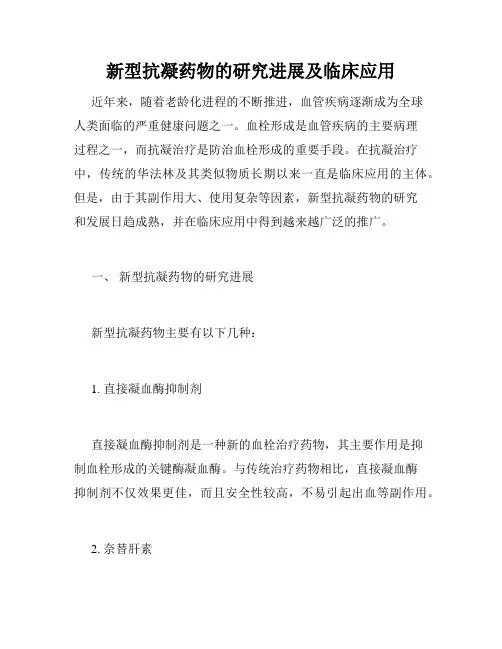 新型抗凝药物的研究进展及临床应用

近年来，随着老龄化进程的不断推进，血管疾病逐渐成为全球人类面临的严重健康问题之一。血栓形成是血管疾病的主要病理过程之一，而抗凝治疗是防治血栓形成的重要手段。在抗凝治疗中，传统的华法林及其类似物质长期以来一直是临床应用的主体。但是，由于其副作用大、使用复杂等因素，新型抗凝药物的研究和发展日趋成熟，并在临床应用中得到越来越广泛的推广。

一、 新型抗凝药物的研究进展

新型抗凝药物主要有以下几种：

1. 直接凝血酶抑制剂

直接凝血酶抑制剂是一种新的血栓治疗药物，其主要作用是抑制血栓形成的关键酶凝血酶。与传统治疗药物相比，直接凝血酶抑制剂不仅效果更佳，而且安全性较高，不易引起出血等副作用。

2. 奈替肝素